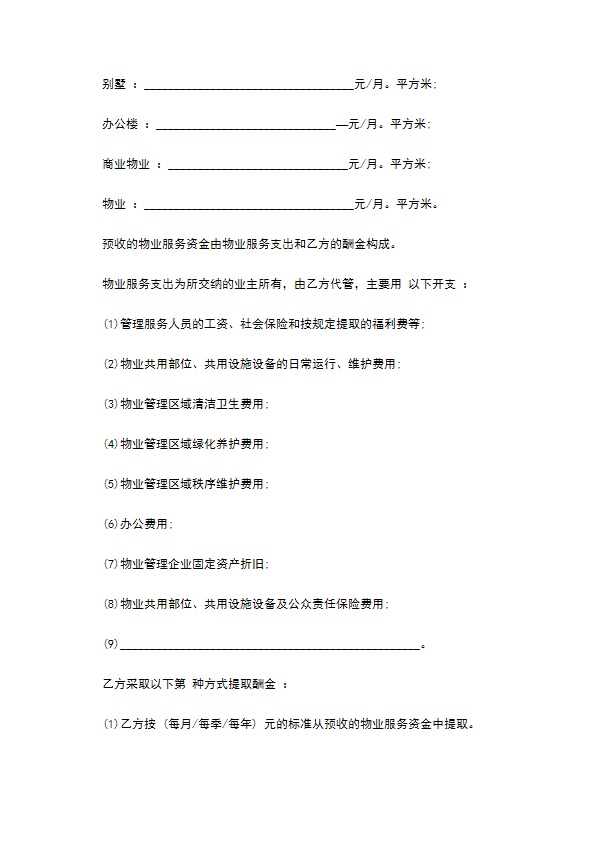 别墅 ：________________________________元/月。平方米；

办公楼 ：____________________________—元/月。平方米；

商业物业 ：____________________________元/月。平方米；

物业 ：________________________________元/月。平方米。

预收的物业服务资金由物业服务支出和乙方的酬金构成。

物业服务支出为所交纳的业主所有，由乙方代管，主要用 以下开支 ：

⑴管理服务人员的工资、社会保险和按规定提取的福利费等；

⑵物业共用部位、共用设施设备的日常运行、维护费用；

⑶物业管理区域清洁卫生费用；

⑷物业管理区域绿化养护费用；

⑸物业管理区域秩序维护费用；

⑹办公费用；

⑺物业管理企业固定资产折旧；

⑻物业共用部位、共用设施设备及公众责任保险费用；

⑼______________________________________________。

乙方采取以下第 种方式提取酬金 ：

⑴乙方按（每月/每季/每年）元的标准从预收的物业服务资金中提取。